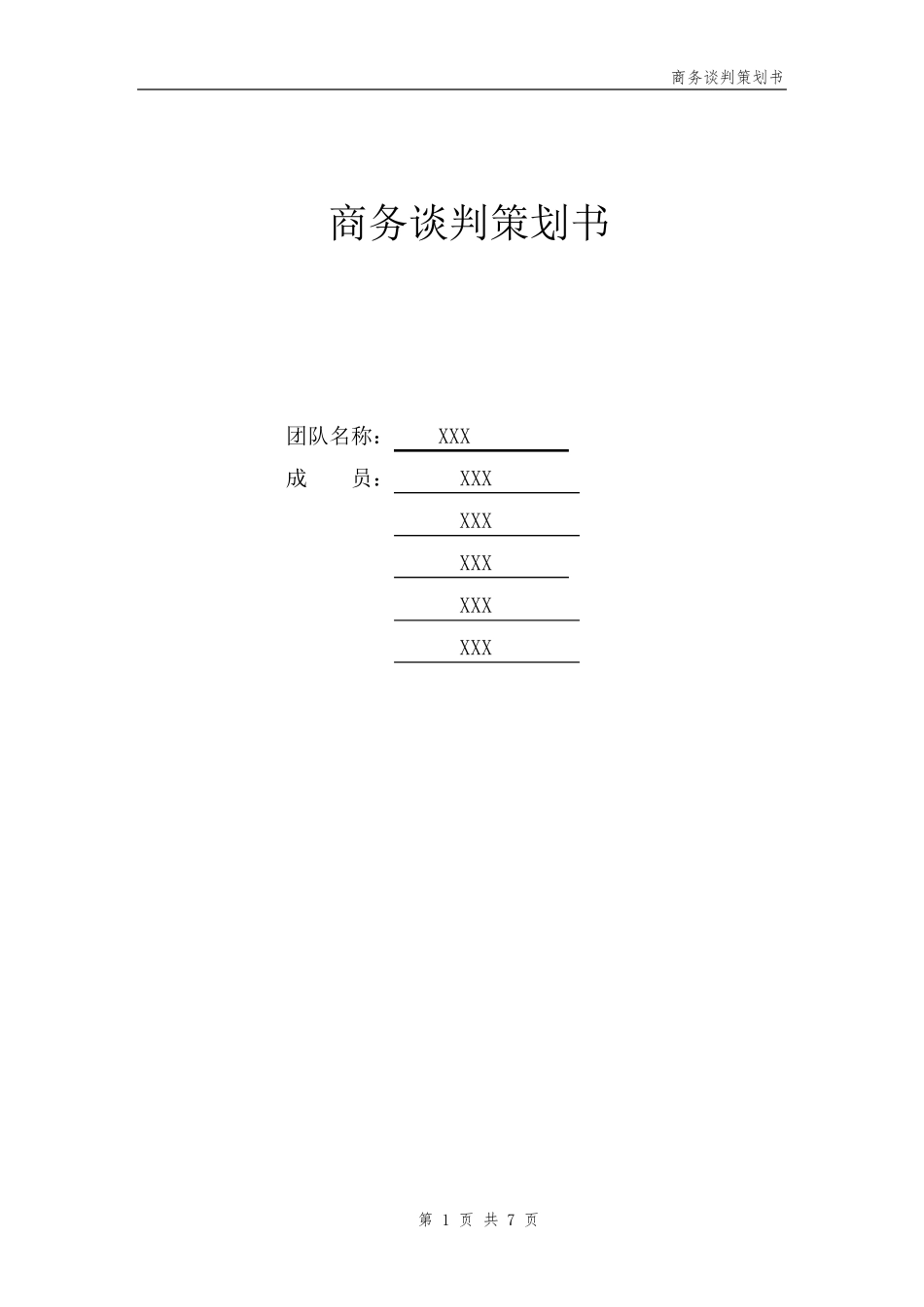 商务谈判策划书

商务谈判策划书

团队名称： XXX

成　　员： XXX

XXX

XXX

XXX

XXX

第 1 页 共 7 页